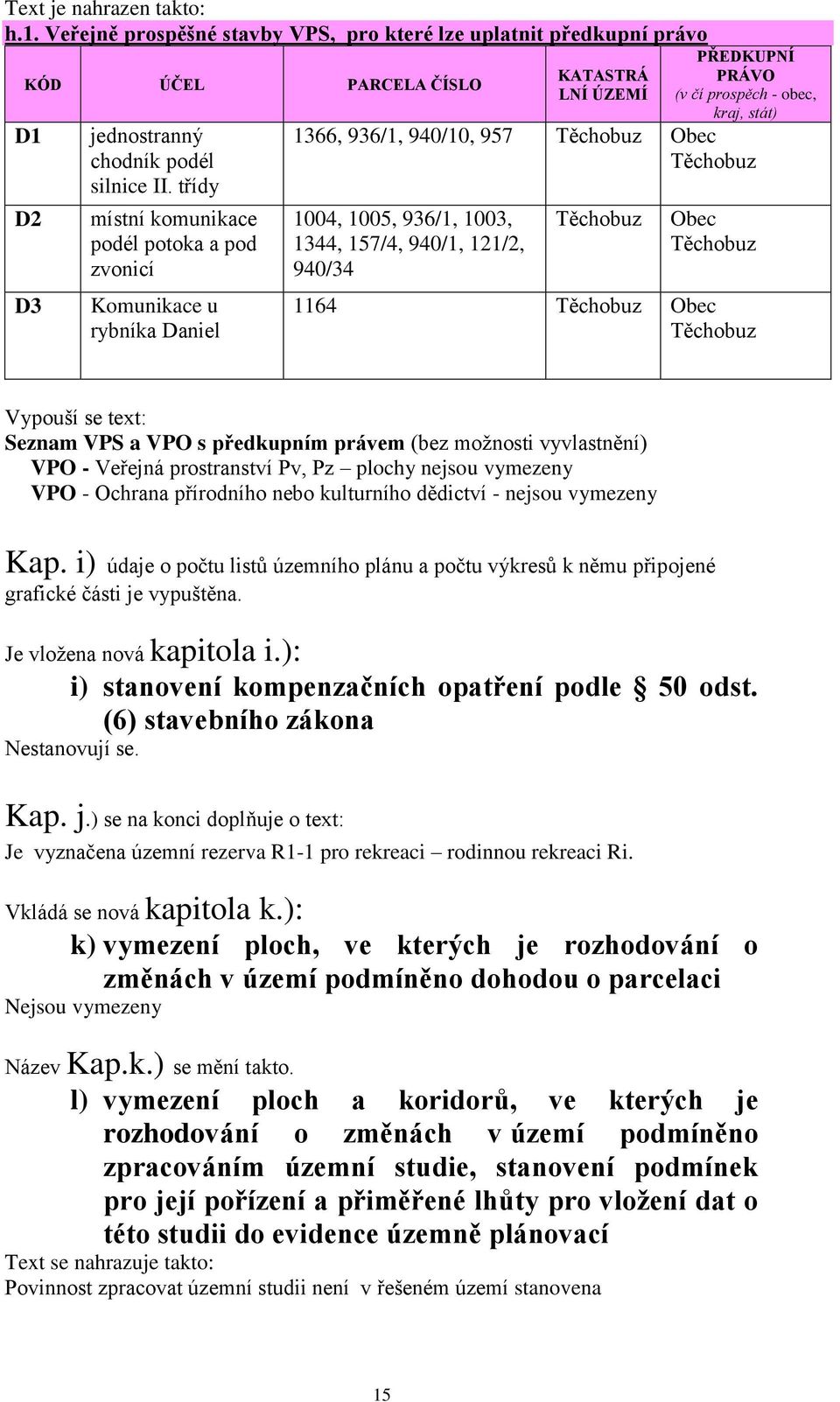 Text je nahrazen takto:
h.1. Veřejně prospěšné stavby VPS, pro které lze uplatnit předkupní právo

| KÓD | ÚČEL | PARCELA ČÍSLO | KATASTRÁLNÍ ÚZEMÍ | PŘEDKUPNÍ PRÁVO (v čí prospěch - obec, kraj, stát) |
|---|---|---|---|---|
| D1 | jednostranný chodník podél silnice II. třídy | 1366, 936/1, 940/10, 957 | Těchobuz | Obec Těchobuz |
| D2 | místní komunikace podél potoka a pod zvonicí | 1004, 1005, 936/1, 1003, 1344, 157/4, 940/1, 121/2, 940/34 | Těchobuz | Obec Těchobuz |
| D3 | Komunikace u rybníka Daniel | 1164 | Těchobuz | Obec Těchobuz |

Vypouší se text:
Seznam VPS a VPO s předkupním právem (bez možnosti vyvlastnění)
VPO - Veřejná prostranství Pv, Pz – plochy nejsou vymezeny
VPO - Ochrana přírodního nebo kulturního dědictví - nejsou vymezeny

Kap. i) údaje o počtu listů územního plánu a počtu výkresů k němu připojené grafické části je vypuštěna.

Je vložena nová kapitola i.):
i) stanovení kompenzačních opatření podle § 50 odst. (6) stavebního zákona
Nestanovují se.

Kap. j.) se na konci doplňuje o text:
Je vyznačena územní rezerva R1-1 pro rekreaci – rodinnou rekreaci Ri.

Vkládá se nová kapitola k.):
k) vymezení ploch, ve kterých je rozhodování o změnách v území podmíněno dohodou o parcelaci
Nejsou vymezeny

Název Kap.k.) se mění takto.
l) vymezení ploch a koridorů, ve kterých je rozhodování o změnách v území podmíněno zpracováním územní studie, stanovení podmínek pro její pořízení a přiměřené lhůty pro vložení dat o této studii do evidence územně plánovací
Text se nahrazuje takto:
Povinnost zpracovat územní studii není v řešeném území stanovena

15